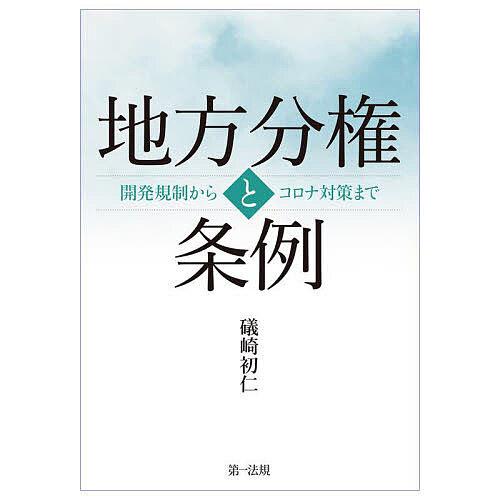 地方分権

開発規制から と コロナ対策まで

条例

礒崎初仁

第一法規